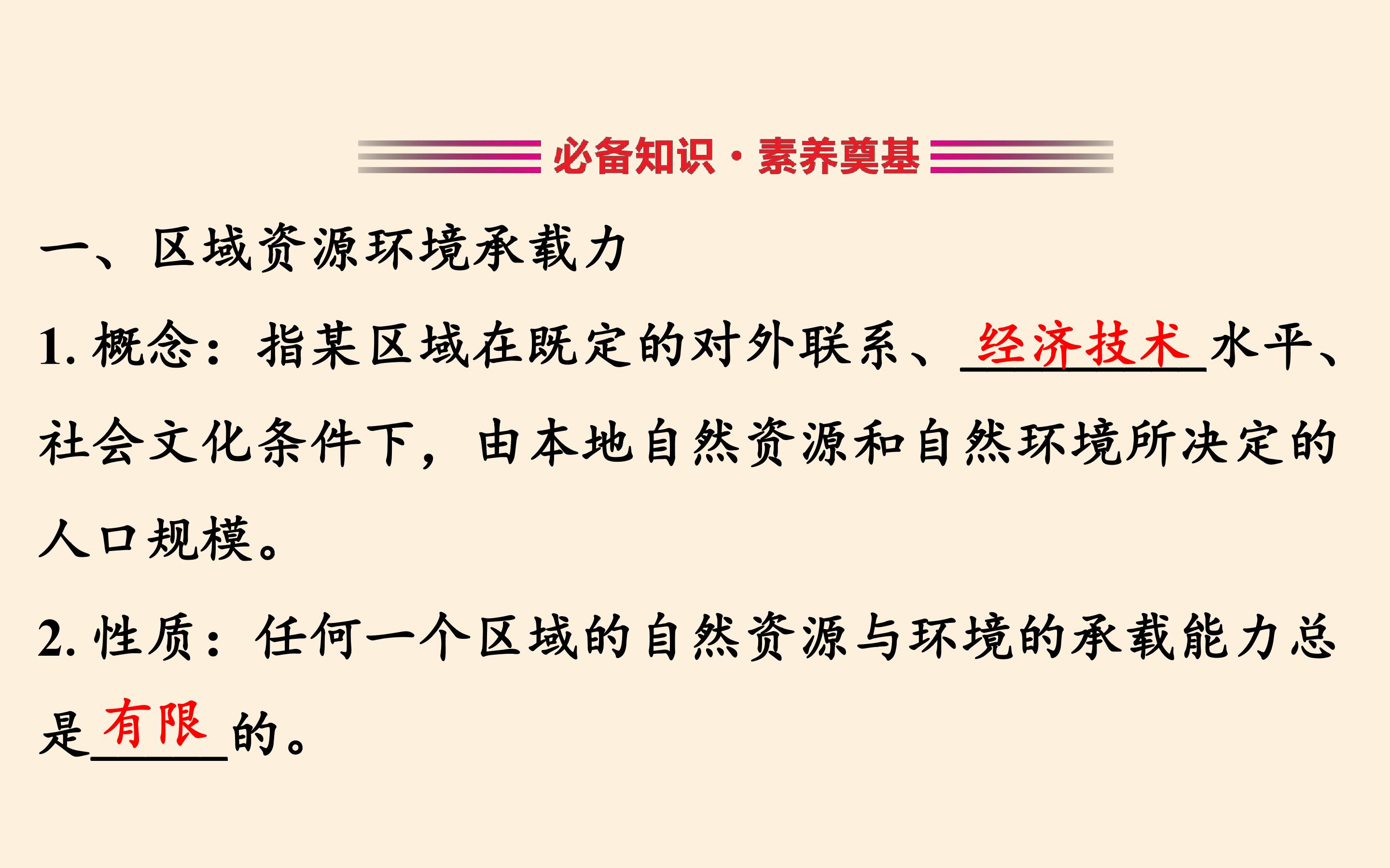 必备知识·素养奠基

一、区域资源环境承载力

1.概念：指某区域在既定的对外联系、经济技术水平、社会文化条件下，由本地自然资源和自然环境所决定的人口规模。

2.性质：任何一个区域的自然资源与环境的承载能力总是有限的。